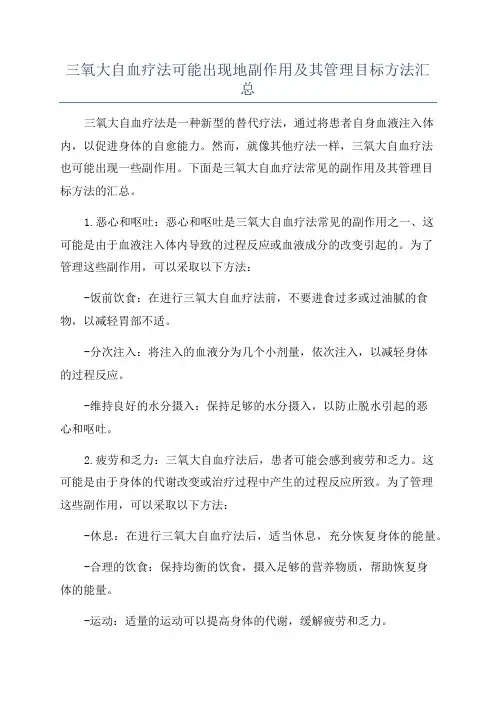 三氧大自血疗法可能出现地副作用及其管理目标方法汇总

三氧大自血疗法是一种新型的替代疗法，通过将患者自身血液注入体内，以促进身体的自愈能力。然而，就像其他疗法一样，三氧大自血疗法也可能出现一些副作用。下面是三氧大自血疗法常见的副作用及其管理目标方法的汇总。

1.恶心和呕吐：恶心和呕吐是三氧大自血疗法常见的副作用之一、这可能是由于血液注入体内导致的过程反应或血液成分的改变引起的。为了管理这些副作用，可以采取以下方法：

-饭前饮食：在进行三氧大自血疗法前，不要进食过多或过油腻的食物，以减轻胃部不适。

-分次注入：将注入的血液分为几个小剂量，依次注入，以减轻身体的过程反应。

-维持良好的水分摄入：保持足够的水分摄入，以防止脱水引起的恶心和呕吐。

2.疲劳和乏力：三氧大自血疗法后，患者可能会感到疲劳和乏力。这可能是由于身体的代谢改变或治疗过程中产生的过程反应所致。为了管理这些副作用，可以采取以下方法：

-休息：在进行三氧大自血疗法后，适当休息，充分恢复身体的能量。

-合理的饮食：保持均衡的饮食，摄入足够的营养物质，帮助恢复身体的能量。

-运动：适量的运动可以提高身体的代谢，缓解疲劳和乏力。